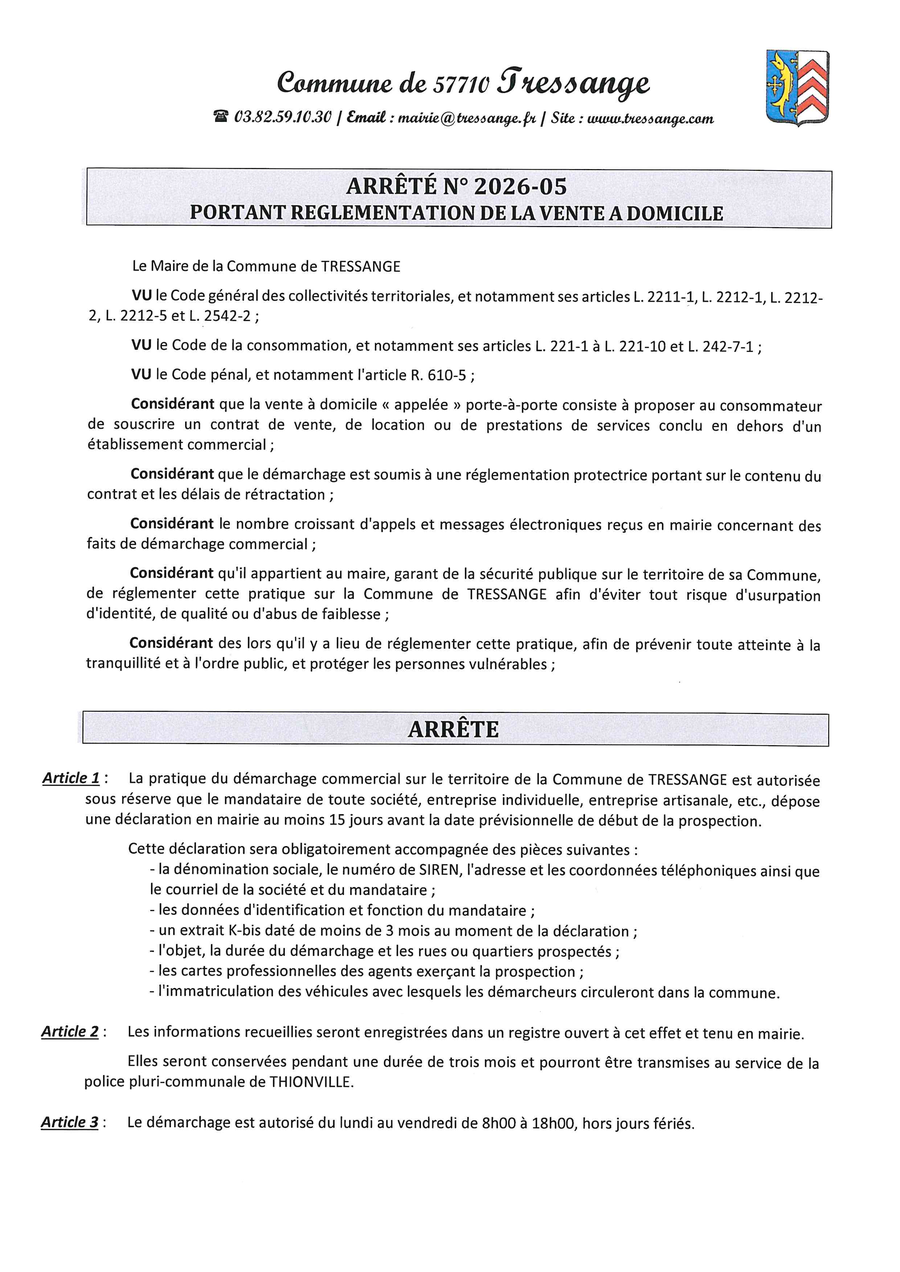 Commune de 57710 Tressange

☎ 03.82.59.10.30 | Email : mairie@tressange.fr | Site : www.tressange.com

ARRÊTÉ N° 2026-05
PORTANT REGLEMENTATION DE LA VENTE A DOMICILE

Le Maire de la Commune de TRESSANGE

VU le Code général des collectivités territoriales, et notamment ses articles L. 2211-1, L. 2212-1, L. 2212-2, L. 2212-5 et L. 2542-2 ;

VU le Code de la consommation, et notamment ses articles L. 221-1 à L. 221-10 et L. 242-7-1 ;

VU le Code pénal, et notamment l'article R. 610-5 ;

Considérant que la vente à domicile « appelée » porte-à-porte consiste à proposer au consommateur de souscrire un contrat de vente, de location ou de prestations de services conclu en dehors d'un établissement commercial ;

Considérant que le démarchage est soumis à une réglementation protectrice portant sur le contenu du contrat et les délais de rétractation ;

Considérant le nombre croissant d'appels et messages électroniques reçus en mairie concernant des faits de démarchage commercial ;

Considérant qu'il appartient au maire, garant de la sécurité publique sur le territoire de sa Commune, de réglementer cette pratique sur la Commune de TRESSANGE afin d'éviter tout risque d'usurpation d'identité, de qualité ou d'abus de faiblesse ;

Considérant des lors qu'il y a lieu de réglementer cette pratique, afin de prévenir toute atteinte à la tranquillité et à l'ordre public, et protéger les personnes vulnérables ;

ARRÊTE

Article 1 : La pratique du démarchage commercial sur le territoire de la Commune de TRESSANGE est autorisée sous réserve que le mandataire de toute société, entreprise individuelle, entreprise artisanale, etc., dépose une déclaration en mairie au moins 15 jours avant la date prévisionnelle de début de la prospection.

Cette déclaration sera obligatoirement accompagnée des pièces suivantes :
- la dénomination sociale, le numéro de SIREN, l'adresse et les coordonnées téléphoniques ainsi que le courriel de la société et du mandataire ;
- les données d'identification et fonction du mandataire ;
- un extrait K-bis daté de moins de 3 mois au moment de la déclaration ;
- l'objet, la durée du démarchage et les rues ou quartiers prospectés ;
- les cartes professionnelles des agents exerçant la prospection ;
- l'immatriculation des véhicules avec lesquels les démarcheurs circuleront dans la commune.

Article 2 : Les informations recueillies seront enregistrées dans un registre ouvert à cet effet et tenu en mairie.

Elles seront conservées pendant une durée de trois mois et pourront être transmises au service de la police pluri-communale de THIONVILLE.

Article 3 : Le démarchage est autorisé du lundi au vendredi de 8h00 à 18h00, hors jours fériés.